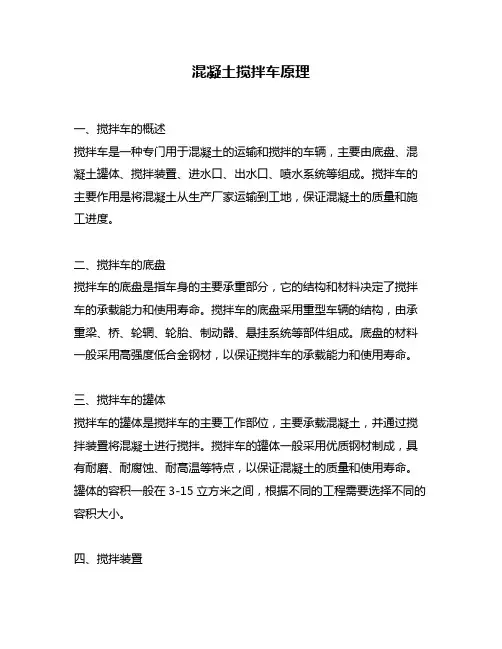 混凝土搅拌车原理

一、搅拌车的概述
搅拌车是一种专门用于混凝土的运输和搅拌的车辆，主要由底盘、混凝土罐体、搅拌装置、进水口、出水口、喷水系统等组成。搅拌车的主要作用是将混凝土从生产厂家运输到工地，保证混凝土的质量和施工进度。

二、搅拌车的底盘
搅拌车的底盘是指车身的主要承重部分，它的结构和材料决定了搅拌车的承载能力和使用寿命。搅拌车的底盘采用重型车辆的结构，由承重梁、桥、轮辋、轮胎、制动器、悬挂系统等部件组成。底盘的材料一般采用高强度低合金钢材，以保证搅拌车的承载能力和使用寿命。

三、搅拌车的罐体
搅拌车的罐体是搅拌车的主要工作部位，主要承载混凝土，并通过搅拌装置将混凝土进行搅拌。搅拌车的罐体一般采用优质钢材制成，具有耐磨、耐腐蚀、耐高温等特点，以保证混凝土的质量和使用寿命。罐体的容积一般在 3-15 立方米之间，根据不同的工程需要选择不同的容积大小。

四、搅拌装置